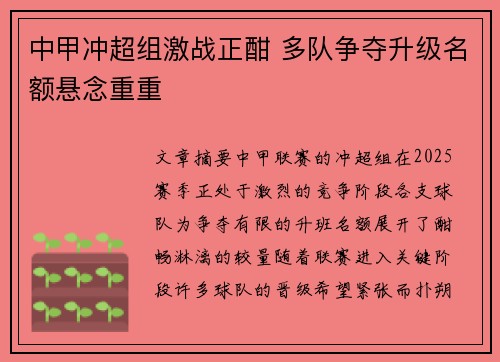 中甲冲超组激战正酣 多队争夺升级名额悬念重重

文章摘要中甲联赛的冲超组在2025赛季正处于激烈的竞争阶段各支球队为争夺有限的升班名额展开了酣畅淋漓的较量随着联赛进入关键阶段许多球队的晋级希望紧张而扑朔